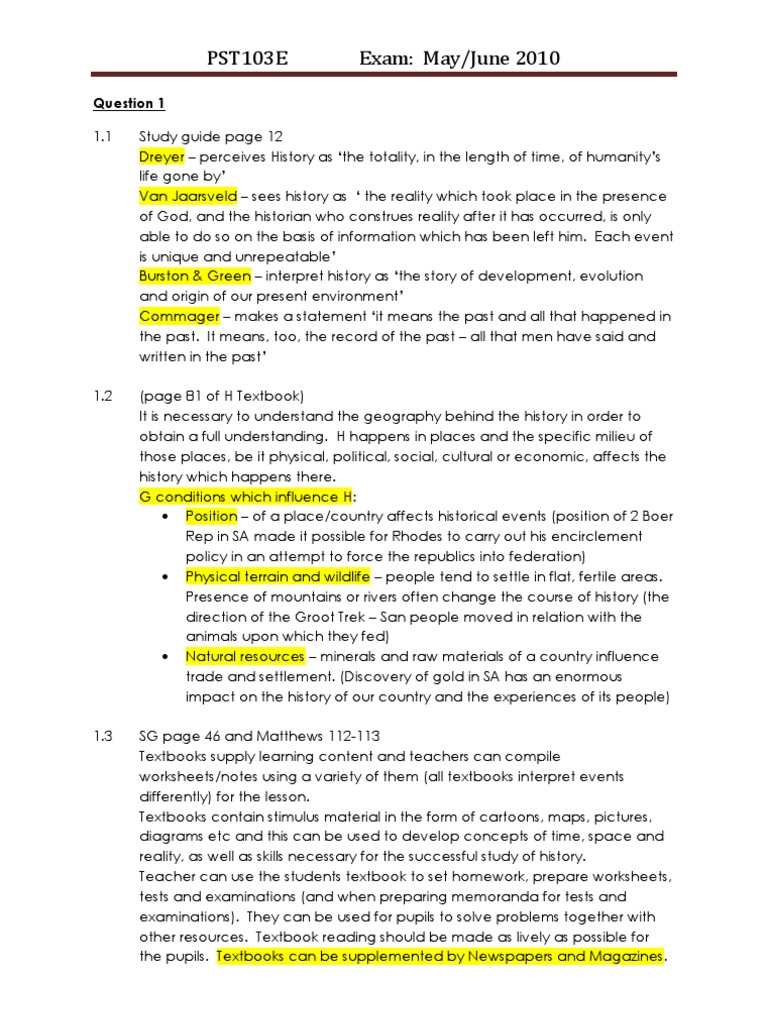 PST103E Exam: May/June 2010

Question 1

1.1 Study guide page 12
Dreyer – perceives History as 'the totality, in the length of time, of humanity's life gone by'
Van Jaarsveld – sees history as ' the reality which took place in the presence of God, and the historian who construes reality after it has occurred, is only able to do so on the basis of information which has been left him. Each event is unique and unrepeatable'
Burston & Green – interpret history as 'the story of development, evolution and origin of our present environment'
Commager – makes a statement 'it means the past and all that happened in the past. It means, too, the record of the past – all that men have said and written in the past'

1.2 (page 81 of H Textbook)
It is necessary to understand the geography behind the history in order to obtain a full understanding. H happens in places and the specific milieu of those places, be it physical, political, social, cultural or economic, affects the history which happens there.
G conditions which influence H:
• Position – of a place/country affects historical events (position of 2 Boer Rep in SA made it possible for Rhodes to carry out his encirclement policy in an attempt to force the republics into federation)
• Physical terrain and wildlife – people tend to settle in flat, fertile areas. Presence of mountains or rivers often change the course of history (the direction of the Groot Trek – San people moved in relation with the animals upon which they fed)
• Natural resources – minerals and raw materials of a country influence trade and settlement. (Discovery of gold in SA has an enormous impact on the history of our country and the experiences of its people)

1.3 SG page 46 and Matthews 112-113
Textbooks supply learning content and teachers can compile worksheets/notes using a variety of them (all textbooks interpret events differently) for the lesson.
Textbooks contain stimulus material in the form of cartoons, maps, pictures, diagrams etc and this can be used to develop concepts of time, space and reality, as well as skills necessary for the successful study of history.
Teacher can use the students textbook to set homework, prepare worksheets, tests and examinations (and when preparing memoranda for tests and examinations). They can be used for pupils to solve problems together with other resources. Textbook reading should be made as lively as possible for the pupils. Textbooks can be supplemented by Newspapers and Magazines.